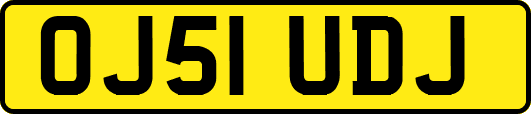 OJ51 UDJ